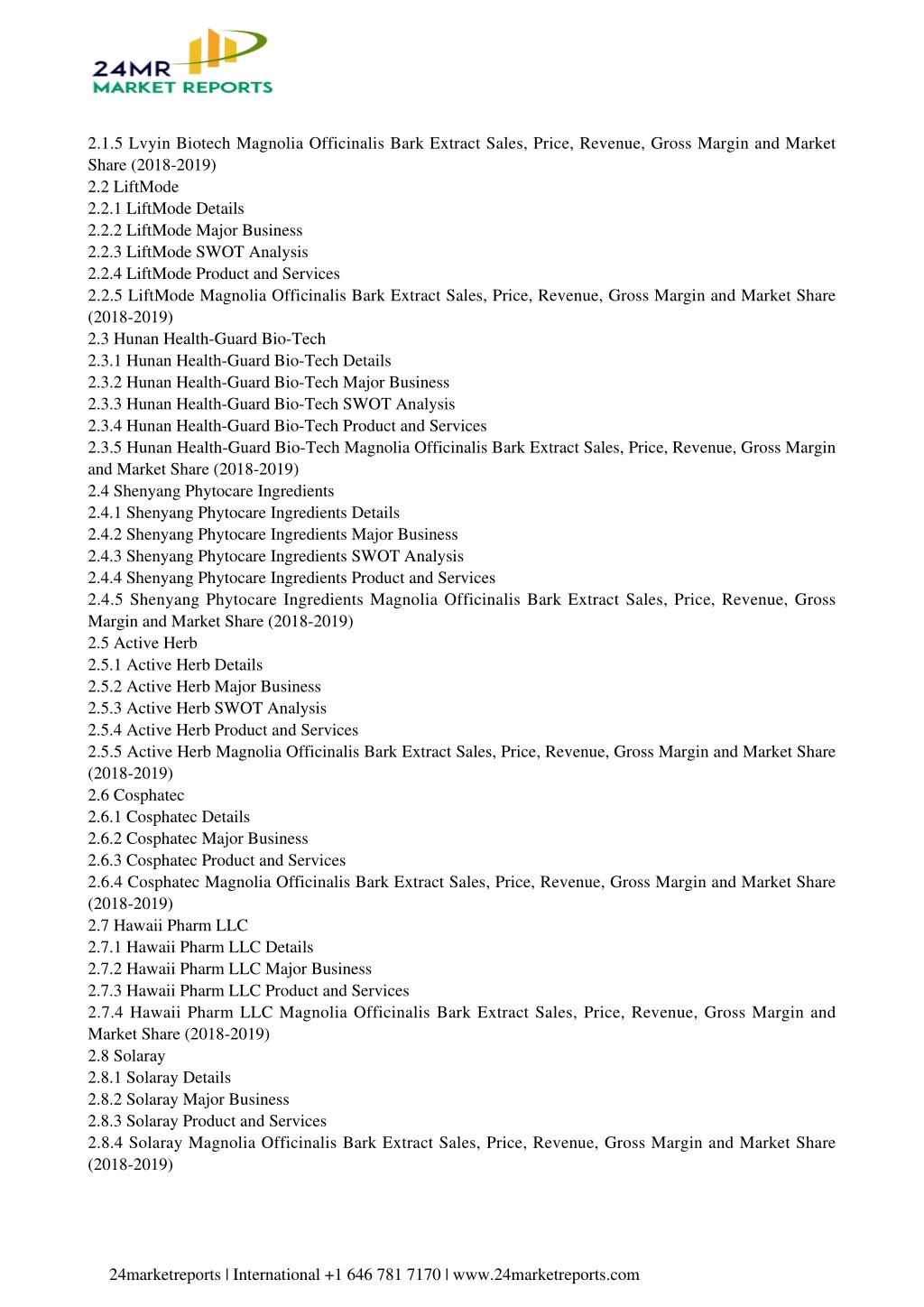 24MR
MARKET REPORTS

2.1.5 Lvyin Biotech Magnolia Officinalis Bark Extract Sales, Price, Revenue, Gross Margin and Market Share (2018-2019)
2.2 LiftMode
2.2.1 LiftMode Details
2.2.2 LiftMode Major Business
2.2.3 LiftMode SWOT Analysis
2.2.4 LiftMode Product and Services
2.2.5 LiftMode Magnolia Officinalis Bark Extract Sales, Price, Revenue, Gross Margin and Market Share (2018-2019)
2.3 Hunan Health-Guard Bio-Tech
2.3.1 Hunan Health-Guard Bio-Tech Details
2.3.2 Hunan Health-Guard Bio-Tech Major Business
2.3.3 Hunan Health-Guard Bio-Tech SWOT Analysis
2.3.4 Hunan Health-Guard Bio-Tech Product and Services
2.3.5 Hunan Health-Guard Bio-Tech Magnolia Officinalis Bark Extract Sales, Price, Revenue, Gross Margin and Market Share (2018-2019)
2.4 Shenyang Phytocare Ingredients
2.4.1 Shenyang Phytocare Ingredients Details
2.4.2 Shenyang Phytocare Ingredients Major Business
2.4.3 Shenyang Phytocare Ingredients SWOT Analysis
2.4.4 Shenyang Phytocare Ingredients Product and Services
2.4.5 Shenyang Phytocare Ingredients Magnolia Officinalis Bark Extract Sales, Price, Revenue, Gross Margin and Market Share (2018-2019)
2.5 Active Herb
2.5.1 Active Herb Details
2.5.2 Active Herb Major Business
2.5.3 Active Herb SWOT Analysis
2.5.4 Active Herb Product and Services
2.5.5 Active Herb Magnolia Officinalis Bark Extract Sales, Price, Revenue, Gross Margin and Market Share (2018-2019)
2.6 Cosphatec
2.6.1 Cosphatec Details
2.6.2 Cosphatec Major Business
2.6.3 Cosphatec Product and Services
2.6.4 Cosphatec Magnolia Officinalis Bark Extract Sales, Price, Revenue, Gross Margin and Market Share (2018-2019)
2.7 Hawaii Pharm LLC
2.7.1 Hawaii Pharm LLC Details
2.7.2 Hawaii Pharm LLC Major Business
2.7.3 Hawaii Pharm LLC Product and Services
2.7.4 Hawaii Pharm LLC Magnolia Officinalis Bark Extract Sales, Price, Revenue, Gross Margin and Market Share (2018-2019)
2.8 Solaray
2.8.1 Solaray Details
2.8.2 Solaray Major Business
2.8.3 Solaray Product and Services
2.8.4 Solaray Magnolia Officinalis Bark Extract Sales, Price, Revenue, Gross Margin and Market Share (2018-2019)

24marketreports | International +1 646 781 7170 | www.24marketreports.com